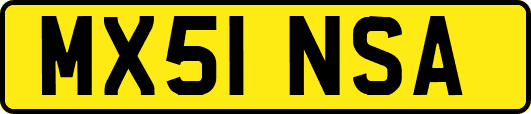 MX51 NSA